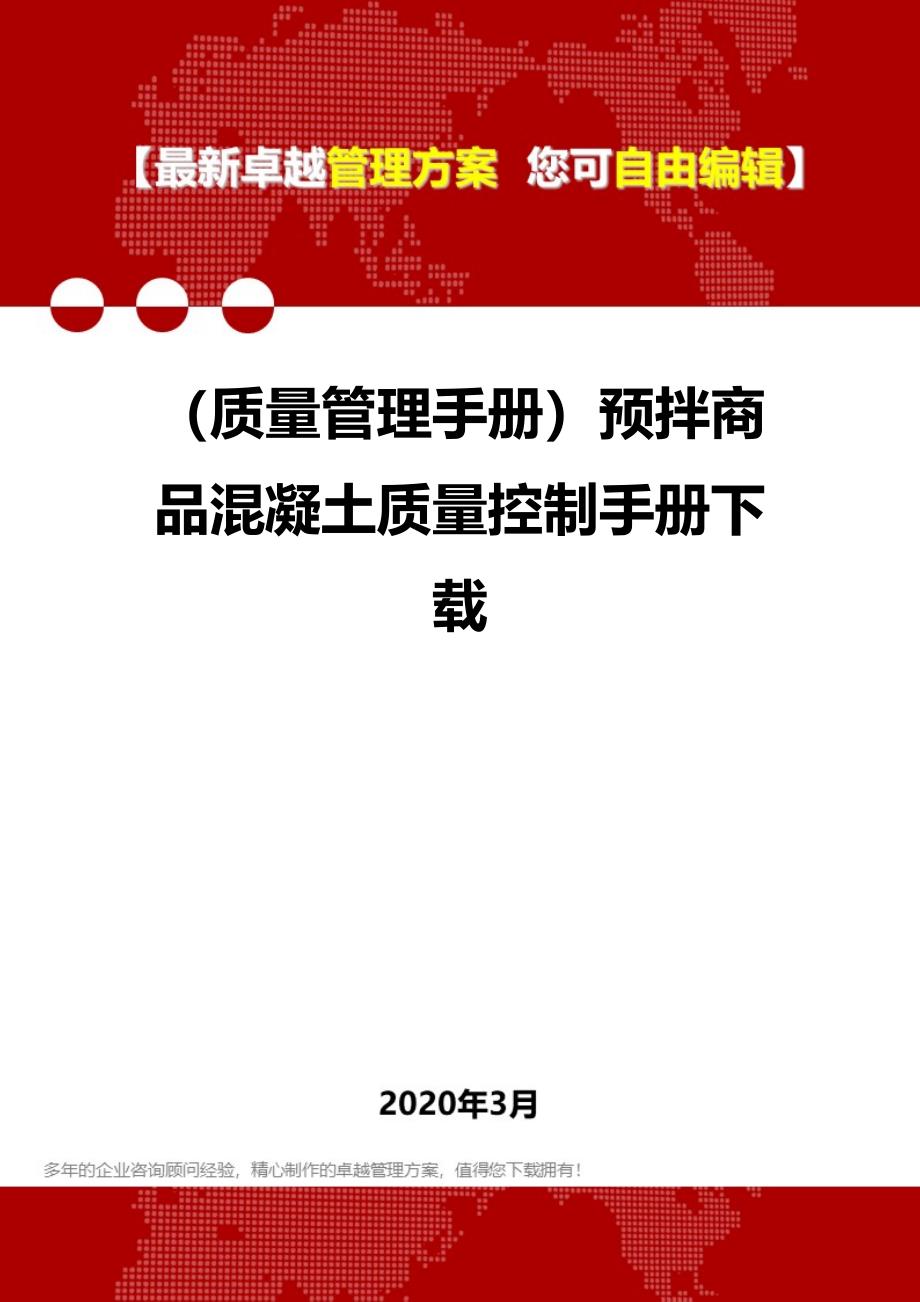 【最新卓越管理方案 您可自由编辑】

（质量管理手册）预拌商品混凝土质量控制手册下载

2020年3月

多年的企业咨询顾问经验，精心制作的卓越管理方案，值得您下载拥有！